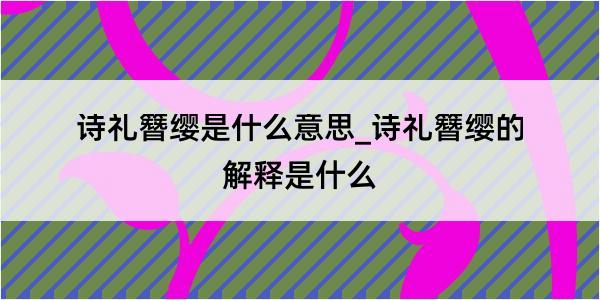 诗礼簪缨是什么意思_诗礼簪缨的解释是什么